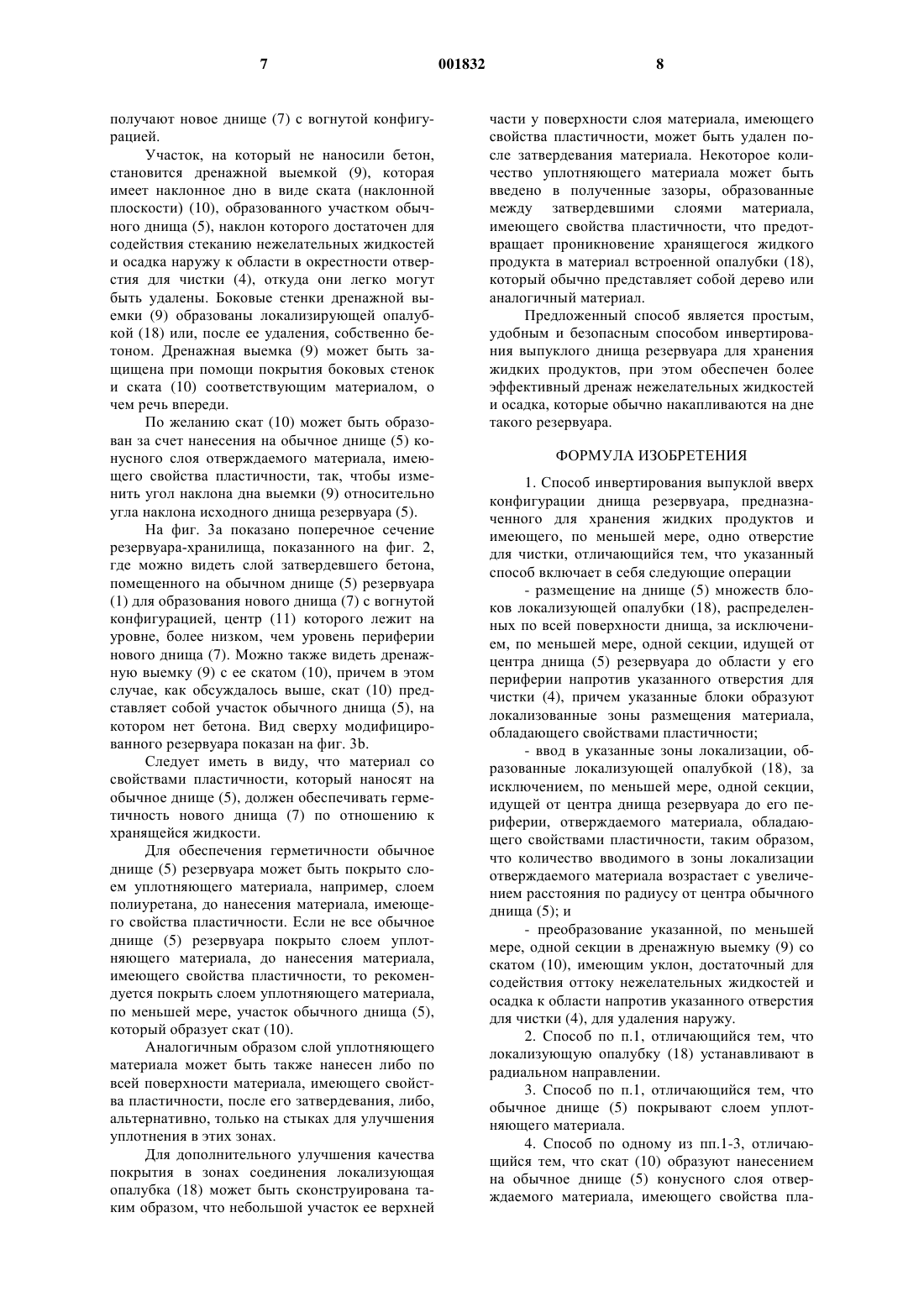 7 001832 8

получают новое днище (7) с вогнутой конфигурацией.

Участок, на который не наносили бетон, становится дренажной выемкой (9), которая имеет наклонное дно в виде ската (наклонной плоскости) (10), образованного участком обычного днища (5), наклон которого достаточен для содействия стеканию нежелательных жидкостей и осадка наружу к области в окрестности отверстия для чистки (4), откуда они легко могут быть удалены. Боковые стенки дренажной выемки (9) образованы локализирующей опалубкой (18) или, после ее удаления, собственно бетоном. Дренажная выемка (9) может быть защищена при помощи покрытия боковых стенок и ската (10) соответствующим материалом, о чем речь впереди.

По желанию скат (10) может быть образован за счет нанесения на обычное днище (5) конусного слоя отверждаемого материала, имеющего свойства пластичности, так, чтобы изменить угол наклона дна выемки (9) относительно угла наклона исходного днища резервуара (5).

На фиг. 3а показано поперечное сечение резервуара-хранилища, показанного на фиг. 2, где можно видеть слой затвердевшего бетона, помещенного на обычном днище (5) резервуара (1) для образования нового днища (7) с вогнутой конфигурацией, центр (11) которого лежит на уровне, более низком, чем уровень периферии нового днища (7). Можно также видеть дренажную выемку (9) с ее скатом (10), причем в этом случае, как обсуждалось выше, скат (10) представляет собой участок обычного днища (5), на котором нет бетона. Вид сверху модифицированного резервуара показан на фиг. 3b.

Следует иметь в виду, что материал со свойствами пластичности, который наносят на обычное днище (5), должен обеспечивать герметичность нового днища (7) по отношению к хранящейся жидкости.

Для обеспечения герметичности обычное днище (5) резервуара может быть покрыто слоем уплотняющего материала, например, слоем полиуретана, до нанесения материала, имеющего свойства пластичности. Если не все обычное днище (5) резервуара покрыто слоем уплотняющего материала, до нанесения материала, имеющего свойства пластичности, то рекомендуется покрыть слоем уплотняющего материала, по меньшей мере, участок обычного днища (5), который образует скат (10).

Аналогичным образом слой уплотняющего материала может быть также нанесен либо по всей поверхности материала, имеющего свойства пластичности, после его затвердевания, либо, альтернативно, только на стыках для улучшения уплотнения в этих зонах.

Для дополнительного улучшения качества покрытия в зонах соединения локализующая опалубка (18) может быть сконструирована таким образом, что небольшой участок ее верхней части у поверхности слоя материала, имеющего свойства пластичности, может быть удален после затвердевания материала. Некоторое количество уплотняющего материала может быть введено в полученные зазоры, образованные между затвердевшими слоями материала, имеющего свойства пластичности, что предотвращает проникновение хранящегося жидкого продукта в материал встроенной опалубки (18), который обычно представляет собой дерево или аналогичный материал.

Предложенный способ является простым, удобным и безопасным способом инвертирования выпуклого днища резервуара для хранения жидких продуктов, при этом обеспечен более эффективный дренаж нежелательных жидкостей и осадка, которые обычно накапливаются на дне такого резервуара.

ФОРМУЛА ИЗОБРЕТЕНИЯ

1. Способ инвертирования выпуклой вверх конфигурации днища резервуара, предназначенного для хранения жидких продуктов и имеющего, по меньшей мере, одно отверстие для чистки, отличающийся тем, что указанный способ включает в себя следующие операции

- размещение на днище (5) множеств блоков локализующей опалубки (18), распределенных по всей поверхности днища, за исключением, по меньшей мере, одной секции, идущей от центра днища (5) резервуара до области у его периферии напротив указанного отверстия для чистки (4), причем указанные блоки образуют локализованные зоны размещения материала, обладающего свойствами пластичности;

- ввод в указанные зоны локализации, образованные локализующей опалубкой (18), за исключением, по меньшей мере, одной секции, идущей от центра днища резервуара до его периферии, отверждаемого материала, обладающего свойствами пластичности, таким образом, что количество вводимого в зоны локализации отверждаемого материала возрастает с увеличением расстояния по радиусу от центра обычного днища (5); и

- преобразование указанной, по меньшей мере, одной секции в дренажную выемку (9) со скатом (10), имеющим уклон, достаточный для содействия оттоку нежелательных жидкостей и осадка к области напротив указанного отверстия для чистки (4), для удаления наружу.

2. Способ по п.1, отличающийся тем, что локализующую опалубку (18) устанавливают в радиальном направлении.

3. Способ по п.1, отличающийся тем, что обычное днище (5) покрывают слоем уплотняющего материала.

4. Способ по одному из пп.1-3, отличающийся тем, что скат (10) образуют нанесением на обычное днище (5) конусного слоя отверждаемого материала, имеющего свойства пла-